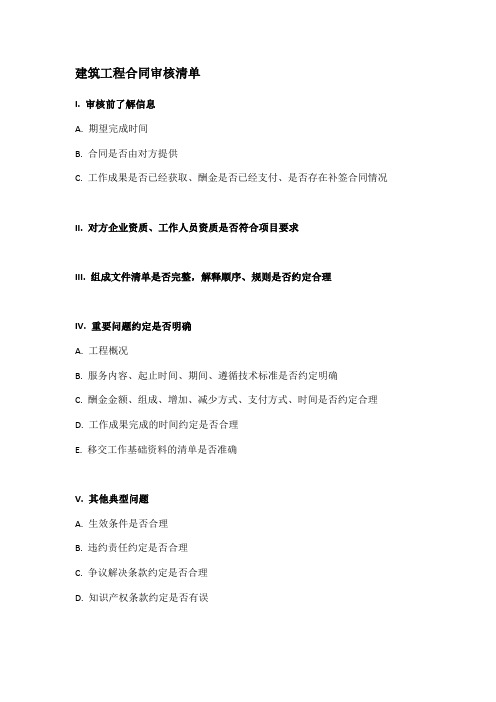 建筑工程合同审核清单

I. 审核前了解信息

A. 期望完成时间

B. 合同是否由对方提供

C. 工作成果是否已经获取、酬金是否已经支付、是否存在补签合同情况

II. 对方企业资质、工作人员资质是否符合项目要求

III. 组成文件清单是否完整，解释顺序、规则是否约定合理

IV. 重要问题约定是否明确

A. 工程概况

B. 服务内容、起止时间、期间、遵循技术标准是否约定明确

C. 酬金金额、组成、增加、减少方式、支付方式、时间是否约定合理

D. 工作成果完成的时间约定是否合理

E. 移交工作基础资料的清单是否准确

V. 其他典型问题

A. 生效条件是否合理

B. 违约责任约定是否合理

C. 争议解决条款约定是否合理

D. 知识产权条款约定是否有误